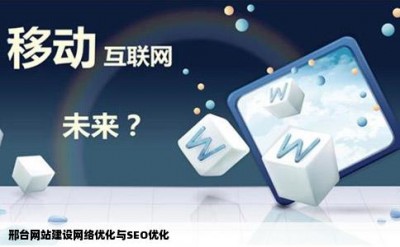 移动 互联网

未来？

W

W

W

邢台网站建设网络优化与SEO优化